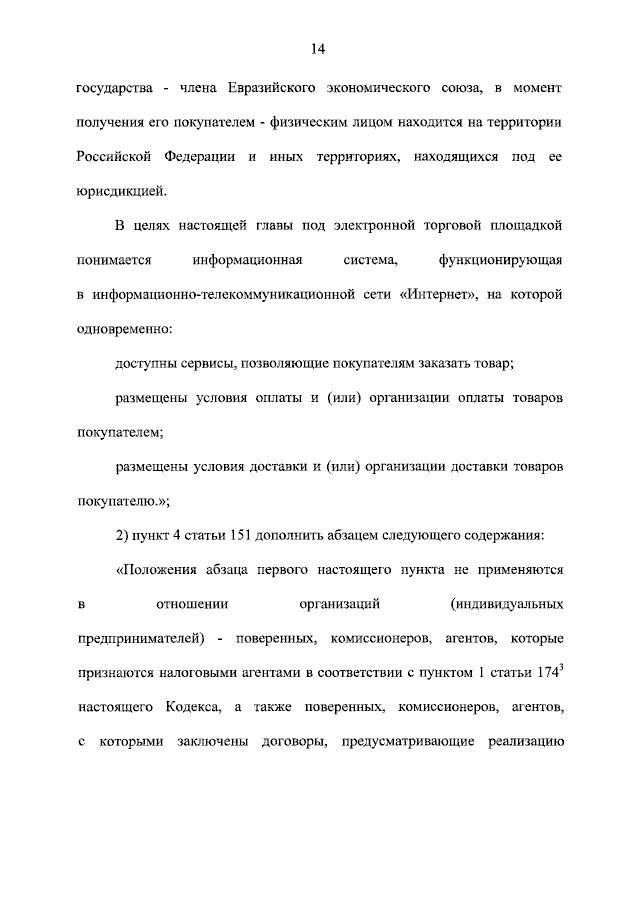 14

государства - члена Евразийского экономического союза, в момент получения его покупателем - физическим лицом находится на территории Российской Федерации и иных территориях, находящихся под ее юрисдикцией.

В целях настоящей главы под электронной торговой площадкой понимается информационная система, функционирующая в информационно-телекоммуникационной сети «Интернет», на которой одновременно:

доступны сервисы, позволяющие покупателям заказать товар;

размещены условия оплаты и (или) организации оплаты товаров покупателем;

размещены условия доставки и (или) организации доставки товаров покупателю.»;

2) пункт 4 статьи 151 дополнить абзацем следующего содержания:

«Положения абзаца первого настоящего пункта не применяются в отношении организаций (индивидуальных предпринимателей) - поверенных, комиссионеров, агентов, которые признаются налоговыми агентами в соответствии с пунктом 1 статьи $174^3$ настоящего Кодекса, а также поверенных, комиссионеров, агентов, с которыми заключены договоры, предусматривающие реализацию